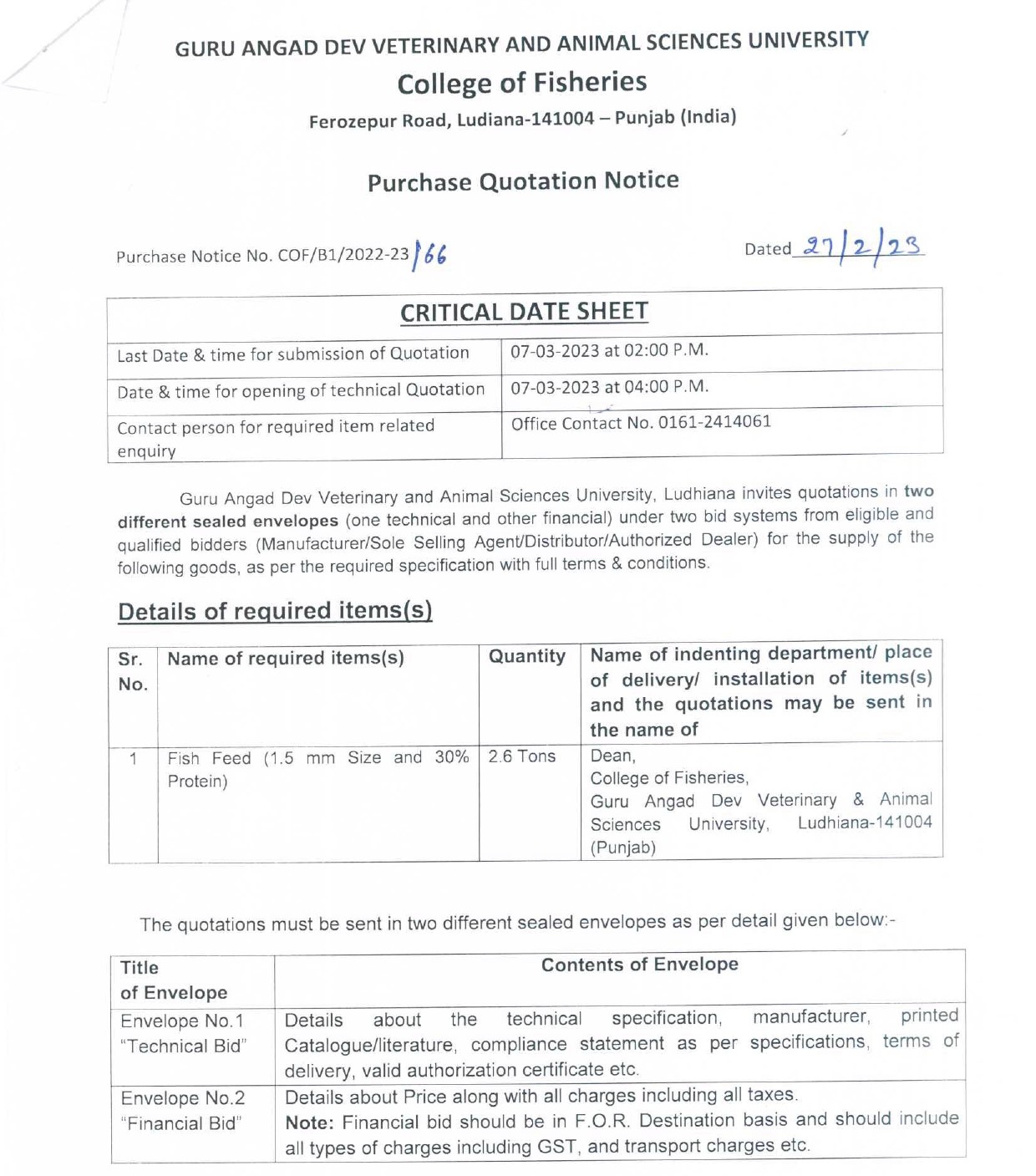 GURU ANGAD DEV VETERINARY AND ANIMAL SCIENCES UNIVERSITY

College of Fisheries

Ferozepur Road, Ludiana-141004 – Punjab (India)

Purchase Quotation Notice

Purchase Notice No. COF/B1/2022-23/66

Dated 27/2/23

| CRITICAL DATE SHEET | |
|---|---|
| Last Date & time for submission of Quotation | 07-03-2023 at 02:00 P.M. |
| Date & time for opening of technical Quotation | 07-03-2023 at 04:00 P.M. |
| Contact person for required item related enquiry | Office Contact No. 0161-2414061 |

Guru Angad Dev Veterinary and Animal Sciences University, Ludhiana invites quotations in two different sealed envelopes (one technical and other financial) under two bid systems from eligible and qualified bidders (Manufacturer/Sole Selling Agent/Distributor/Authorized Dealer) for the supply of the following goods, as per the required specification with full terms & conditions.

Details of required items(s)

| Sr. No. | Name of required items(s) | Quantity | Name of indenting department/ place of delivery/ installation of items(s) and the quotations may be sent in the name of |
|---|---|---|---|
| 1 | Fish Feed (1.5 mm Size and 30% Protein) | 2.6 Tons | Dean, College of Fisheries, Guru Angad Dev Veterinary & Animal Sciences University, Ludhiana-141004 (Punjab) |

The quotations must be sent in two different sealed envelopes as per detail given below:-

| Title of Envelope | Contents of Envelope |
|---|---|
| Envelope No.1 "Technical Bid" | Details about the technical specification, manufacturer, printed Catalogue/literature, compliance statement as per specifications, terms of delivery, valid authorization certificate etc. |
| Envelope No.2 "Financial Bid" | Details about Price along with all charges including all taxes. Note: Financial bid should be in F.O.R. Destination basis and should include all types of charges including GST, and transport charges etc. |